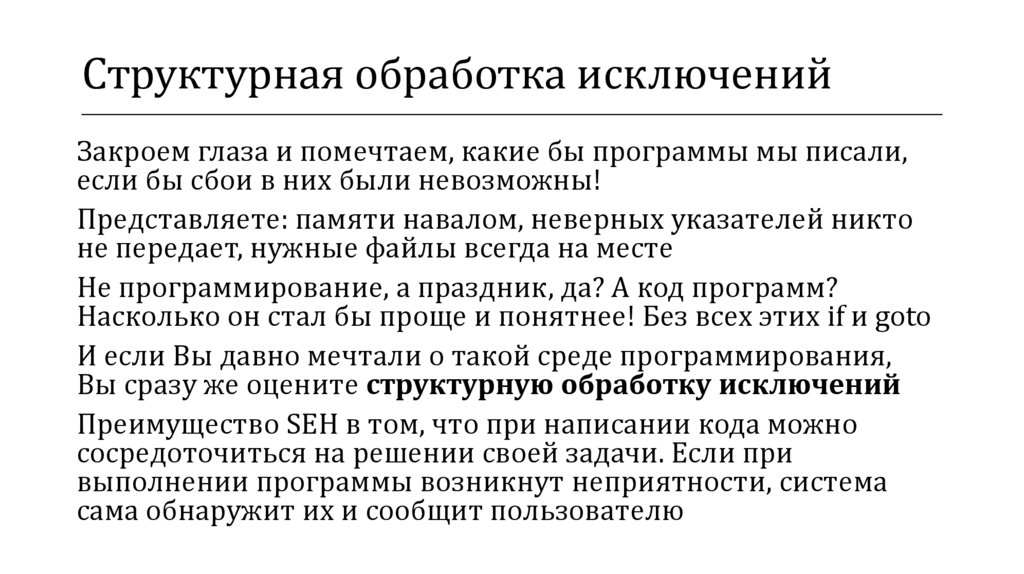 Структурная обработка исключений

Закроем глаза и помечтаем, какие бы программы мы писали, если бы сбои в них были невозможны!

Представляете: памяти навалом, неверных указателей никто не передает, нужные файлы всегда на месте

Не программирование, а праздник, да? А код программ? Насколько он стал бы проще и понятнее! Без всех этих if и goto

И если Вы давно мечтали о такой среде программирования, Вы сразу же оцените структурную обработку исключений

Преимущество SEH в том, что при написании кода можно сосредоточиться на решении своей задачи. Если при выполнении программы возникнут неприятности, система сама обнаружит их и сообщит пользователю